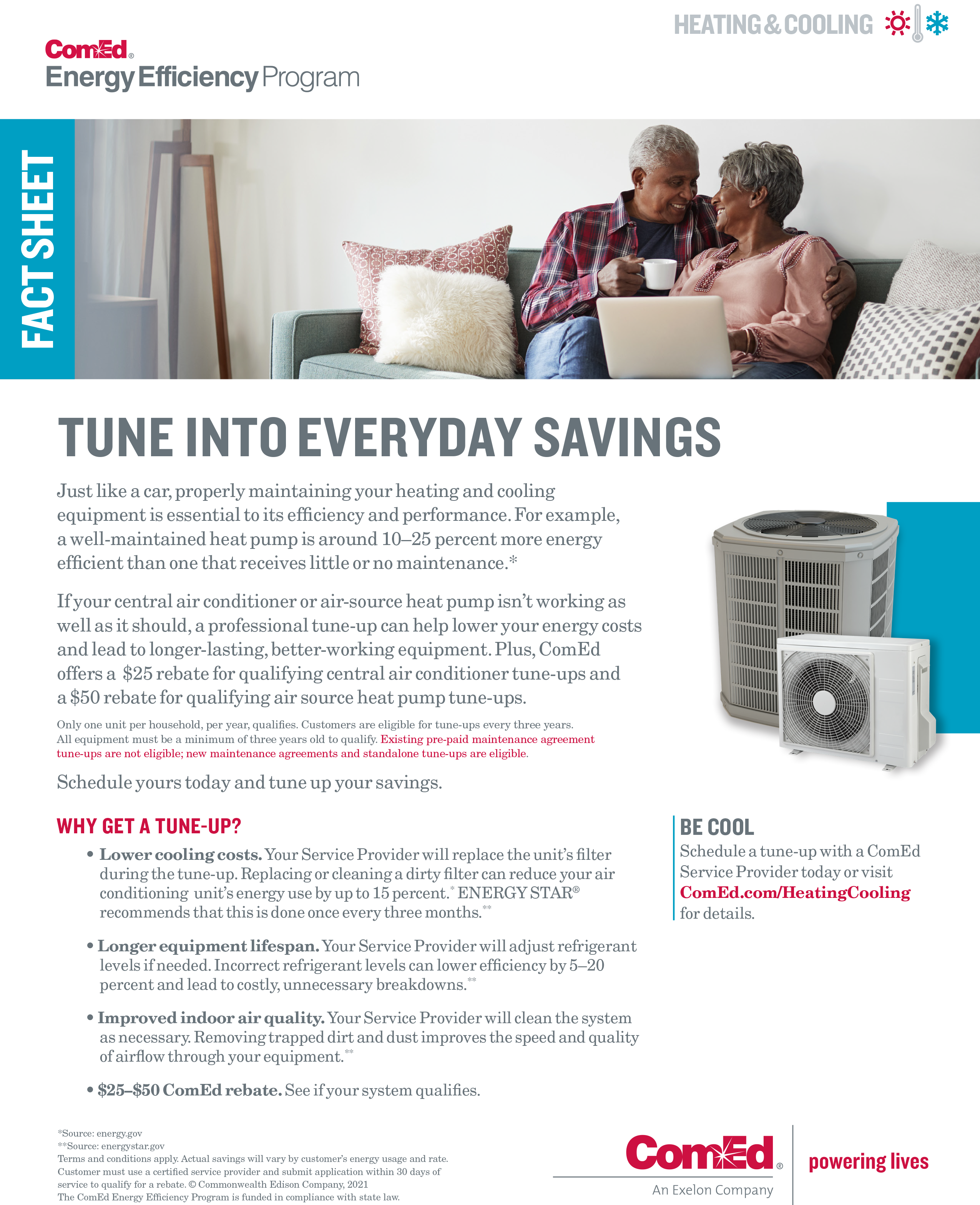 HEATING & COOLING

ComEd®
Energy Efficiency Program

FACT SHEET

TUNE INTO EVERYDAY SAVINGS

Just like a car, properly maintaining your heating and cooling equipment is essential to its efficiency and performance. For example, a well-maintained heat pump is around 10–25 percent more energy efficient than one that receives little or no maintenance.*

If your central air conditioner or air-source heat pump isn't working as well as it should, a professional tune-up can help lower your energy costs and lead to longer-lasting, better-working equipment. Plus, ComEd offers a $25 rebate for qualifying central air conditioner tune-ups and a $50 rebate for qualifying air source heat pump tune-ups.

Only one unit per household, per year, qualifies. Customers are eligible for tune-ups every three years. All equipment must be a minimum of three years old to qualify. Existing pre-paid maintenance agreement tune-ups are not eligible; new maintenance agreements and standalone tune-ups are eligible.

Schedule yours today and tune up your savings.

WHY GET A TUNE-UP?

• Lower cooling costs. Your Service Provider will replace the unit's filter during the tune-up. Replacing or cleaning a dirty filter can reduce your air conditioning unit's energy use by up to 15 percent.* ENERGY STAR® recommends that this is done once every three months.**

• Longer equipment lifespan. Your Service Provider will adjust refrigerant levels if needed. Incorrect refrigerant levels can lower efficiency by 5–20 percent and lead to costly, unnecessary breakdowns.**

• Improved indoor air quality. Your Service Provider will clean the system as necessary. Removing trapped dirt and dust improves the speed and quality of airflow through your equipment.**

• $25–$50 ComEd rebate. See if your system qualifies.

BE COOL
Schedule a tune-up with a ComEd Service Provider today or visit ComEd.com/HeatingCooling for details.

*Source: energy.gov
**Source: energystar.gov
Terms and conditions apply. Actual savings will vary by customer's energy usage and rate. Customer must use a certified service provider and submit application within 30 days of service to qualify for a rebate. © Commonwealth Edison Company, 2021
The ComEd Energy Efficiency Program is funded in compliance with state law.

ComEd®
An Exelon Company
powering lives